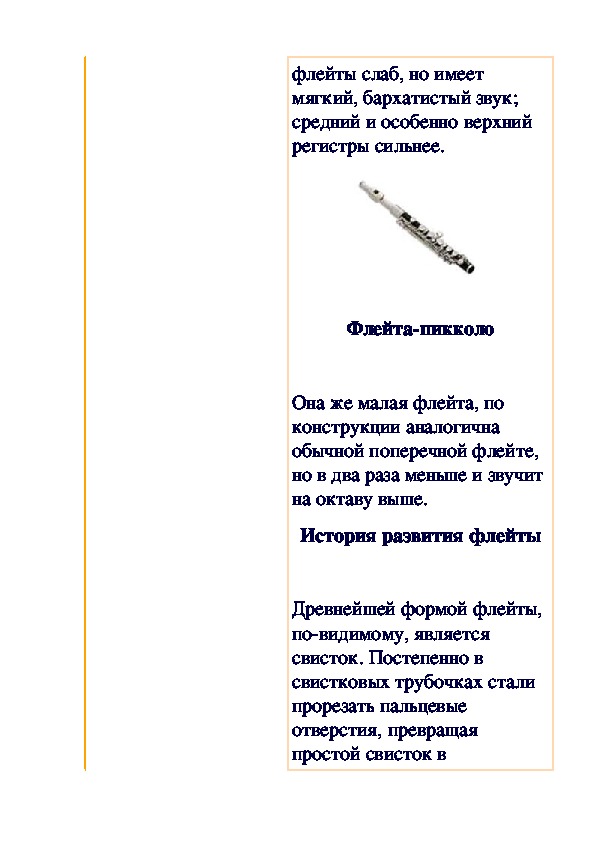 флейты слаб, но имеет мягкий, бархатистый звук; средний и особенно верхний регистры сильнее.

Флейта-пикколо

Она же малая флейта, по конструкции аналогична обычной поперечной флейте, но в два раза меньше и звучит на октаву выше.

История развития флейты

Древнейшей формой флейты, по-видимому, является свисток. Постепенно в свистковых трубочках стали прорезать пальцевые отверстия, превращая простой свисток в